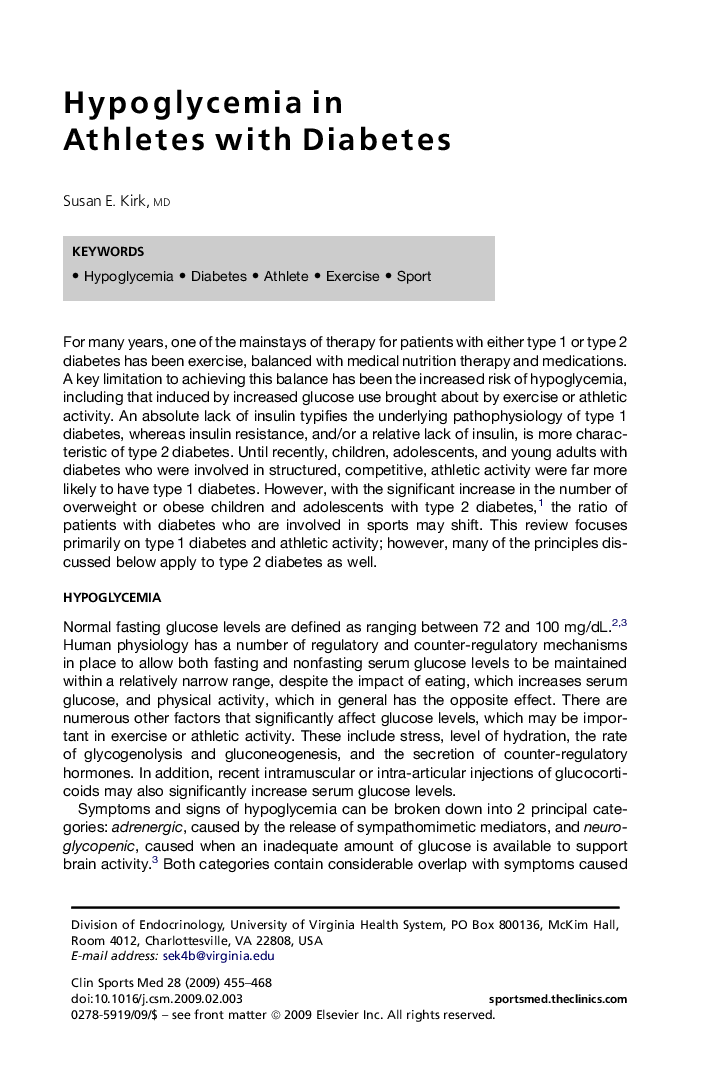 Hypoglycemia in Athletes with Diabetes

Susan E. Kirk, MD

KEYWORDS

• Hypoglycemia • Diabetes • Athlete • Exercise • Sport

For many years, one of the mainstays of therapy for patients with either type 1 or type 2 diabetes has been exercise, balanced with medical nutrition therapy and medications. A key limitation to achieving this balance has been the increased risk of hypoglycemia, including that induced by increased glucose use brought about by exercise or athletic activity. An absolute lack of insulin typifies the underlying pathophysiology of type 1 diabetes, whereas insulin resistance, and/or a relative lack of insulin, is more characteristic of type 2 diabetes. Until recently, children, adolescents, and young adults with diabetes who were involved in structured, competitive, athletic activity were far more likely to have type 1 diabetes. However, with the significant increase in the number of overweight or obese children and adolescents with type 2 diabetes,$^{1}$ the ratio of patients with diabetes who are involved in sports may shift. This review focuses primarily on type 1 diabetes and athletic activity; however, many of the principles discussed below apply to type 2 diabetes as well.

HYPOGLYCEMIA

Normal fasting glucose levels are defined as ranging between 72 and 100 mg/dL.$^{2,3}$ Human physiology has a number of regulatory and counter-regulatory mechanisms in place to allow both fasting and nonfasting serum glucose levels to be maintained within a relatively narrow range, despite the impact of eating, which increases serum glucose, and physical activity, which in general has the opposite effect. There are numerous other factors that significantly affect glucose levels, which may be important in exercise or athletic activity. These include stress, level of hydration, the rate of glycogenolysis and gluconeogenesis, and the secretion of counter-regulatory hormones. In addition, recent intramuscular or intra-articular injections of glucocorticoids may also significantly increase serum glucose levels.

Symptoms and signs of hypoglycemia can be broken down into 2 principal categories: adrenergic, caused by the release of sympathomimetic mediators, and neuroglycopenic, caused when an inadequate amount of glucose is available to support brain activity.$^{3}$ Both categories contain considerable overlap with symptoms caused

Division of Endocrinology, University of Virginia Health System, PO Box 800136, McKim Hall, Room 4012, Charlottesville, VA 22808, USA
E-mail address: sek4b@virginia.edu

Clin Sports Med 28 (2009) 455–468
doi:10.1016/j.csm.2009.02.003
sportsmed.theclinics.com
0278-5919/09/$ – see front matter © 2009 Elsevier Inc. All rights reserved.